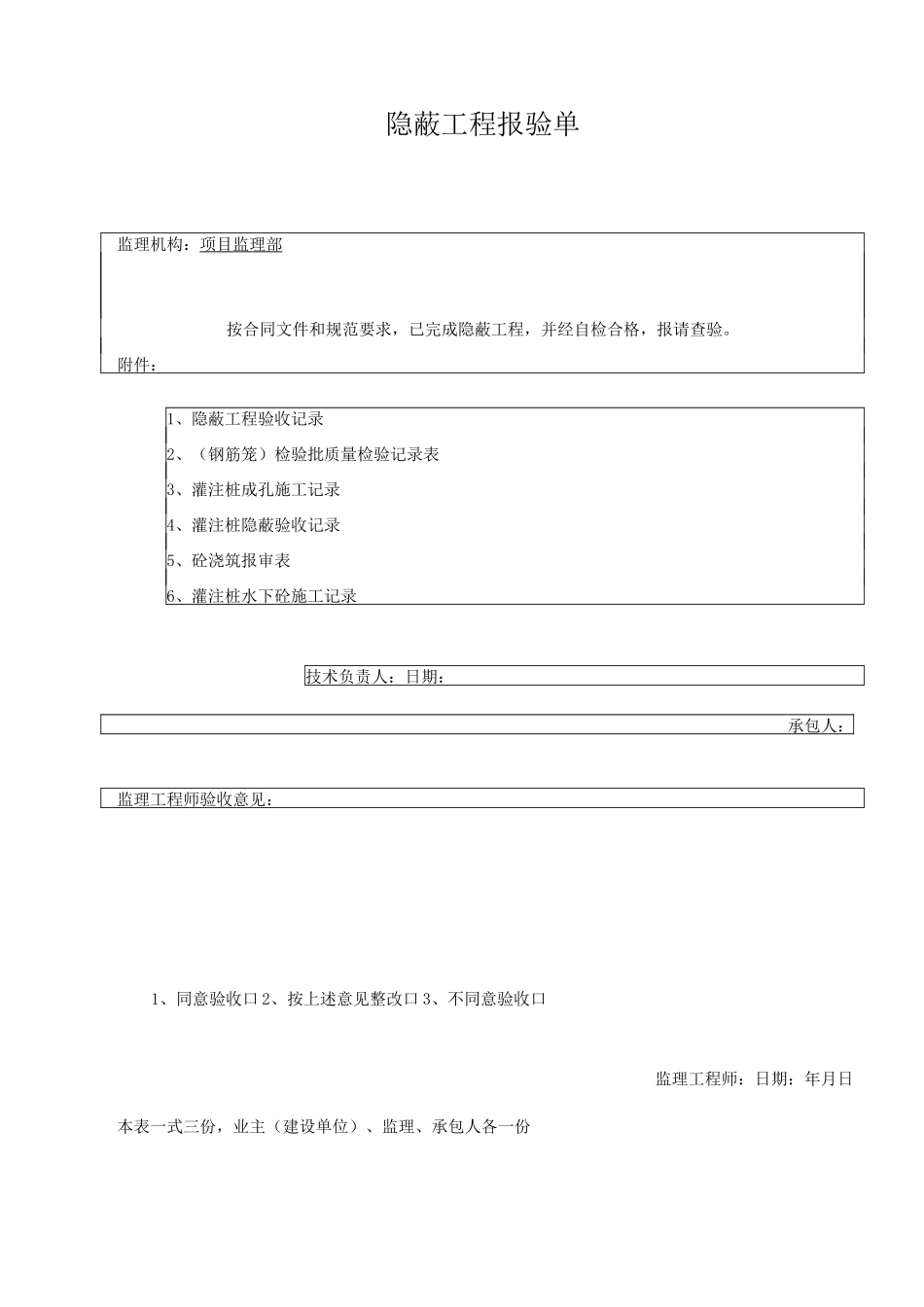 隐蔽工程报验单

监理机构：项目监理部

按合同文件和规范要求，已完成隐蔽工程，并经自检合格，报请查验。

附件：

1、隐蔽工程验收记录

2、（钢筋笼）检验批质量检验记录表

3、灌注桩成孔施工记录

4、灌注桩隐蔽验收记录

5、砼浇筑报审表

6、灌注桩水下砼施工记录

技术负责人：日期：

承包人：

监理工程师验收意见：

1、同意验收口 2、按上述意见整改口 3、不同意验收口

监理工程师：日期：年月日

本表一式三份，业主（建设单位）、监理、承包人各一份